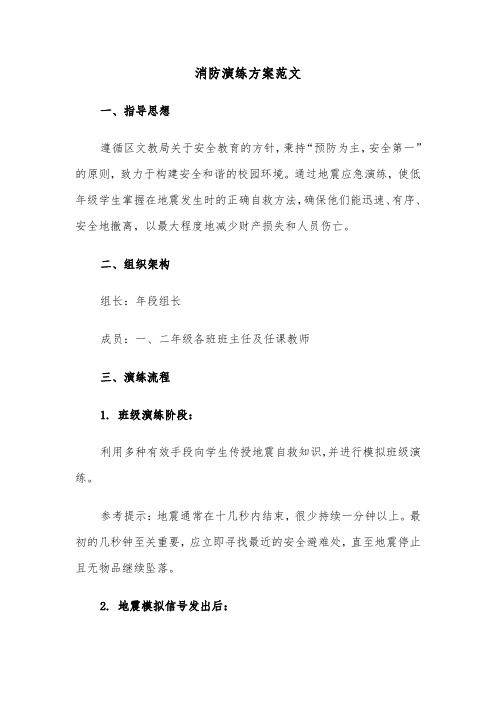 消防演练方案范文

一、指导思想

遵循区文教局关于安全教育的方针，秉持“预防为主，安全第一”的原则，致力于构建安全和谐的校园环境。通过地震应急演练，使低年级学生掌握在地震发生时的正确自救方法，确保他们能迅速、有序、安全地撤离，以最大程度地减少财产损失和人员伤亡。

二、组织架构

组长：年段组长

成员：一、二年级各班班主任及任课教师

三、演练流程

1. 班级演练阶段：

利用多种有效手段向学生传授地震自救知识，并进行模拟班级演练。

参考提示：地震通常在十几秒内结束，很少持续一分钟以上。最初的几秒钟至关重要，应立即寻找最近的安全避难处，直至地震停止且无物品继续坠落。

2. 地震模拟信号发出后：